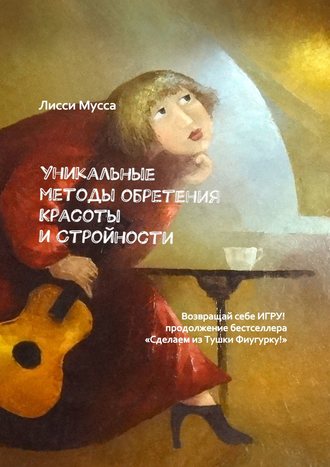 Лисси Мусса

УНИКАЛЬНЫЕ МЕТОДЫ ОБРЕТЕНИЯ КРАСОТЫ И СТРОЙНОСТИ

Возвращай себе ИГРУ! продолжение бестселлера «Сделаем из Тушки Фиугурку!»